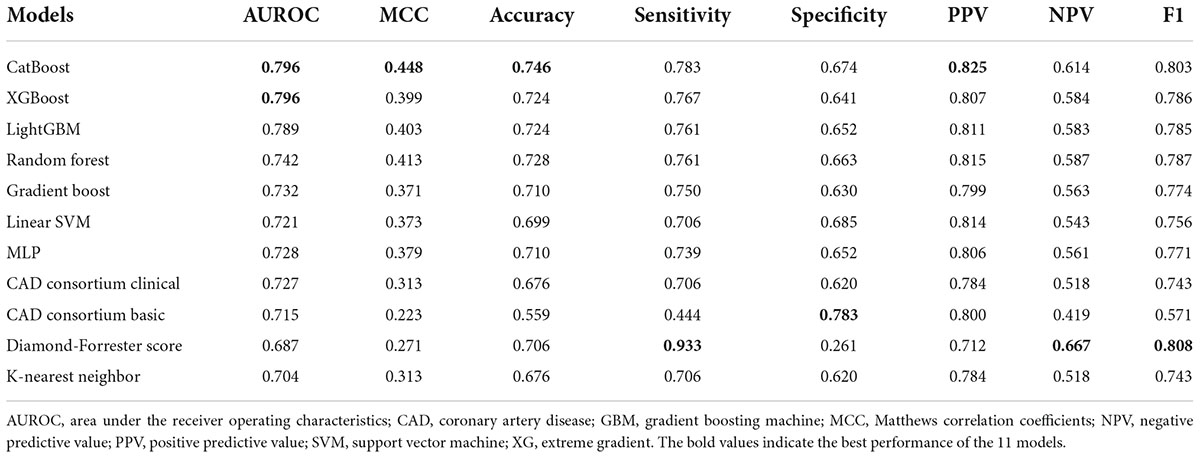 | Models | AUROC | MCC | Accuracy | Sensitivity | Specificity | PPV | NPV | F1 |
|---|---|---|---|---|---|---|---|---|
| CatBoost | **0.796** | **0.448** | **0.746** | 0.783 | 0.674 | **0.825** | 0.614 | 0.803 |
| XGBoost | **0.796** | 0.399 | 0.724 | 0.767 | 0.641 | 0.807 | 0.584 | 0.786 |
| LightGBM | 0.789 | 0.403 | 0.724 | 0.761 | 0.652 | 0.811 | 0.583 | 0.785 |
| Random forest | 0.742 | 0.413 | 0.728 | 0.761 | 0.663 | 0.815 | 0.587 | 0.787 |
| Gradient boost | 0.732 | 0.371 | 0.710 | 0.750 | 0.630 | 0.799 | 0.563 | 0.774 |
| Linear SVM | 0.721 | 0.373 | 0.699 | 0.706 | 0.685 | 0.814 | 0.543 | 0.756 |
| MLP | 0.728 | 0.379 | 0.710 | 0.739 | 0.652 | 0.806 | 0.561 | 0.771 |
| CAD consortium clinical | 0.727 | 0.313 | 0.676 | 0.706 | 0.620 | 0.784 | 0.518 | 0.743 |
| CAD consortium basic | 0.715 | 0.223 | 0.559 | 0.444 | **0.783** | 0.800 | 0.419 | 0.571 |
| Diamond-Forrester score | 0.687 | 0.271 | 0.706 | **0.933** | 0.261 | 0.712 | **0.667** | **0.808** |
| K-nearest neighbor | 0.704 | 0.313 | 0.676 | 0.706 | 0.620 | 0.784 | 0.518 | 0.743 |

AUROC, area under the receiver operating characteristics; CAD, coronary artery disease; GBM, gradient boosting machine; MCC, Matthews correlation coefficients; NPV, negative predictive value; PPV, positive predictive value; SVM, support vector machine; XG, extreme gradient. The bold values indicate the best performance of the 11 models.